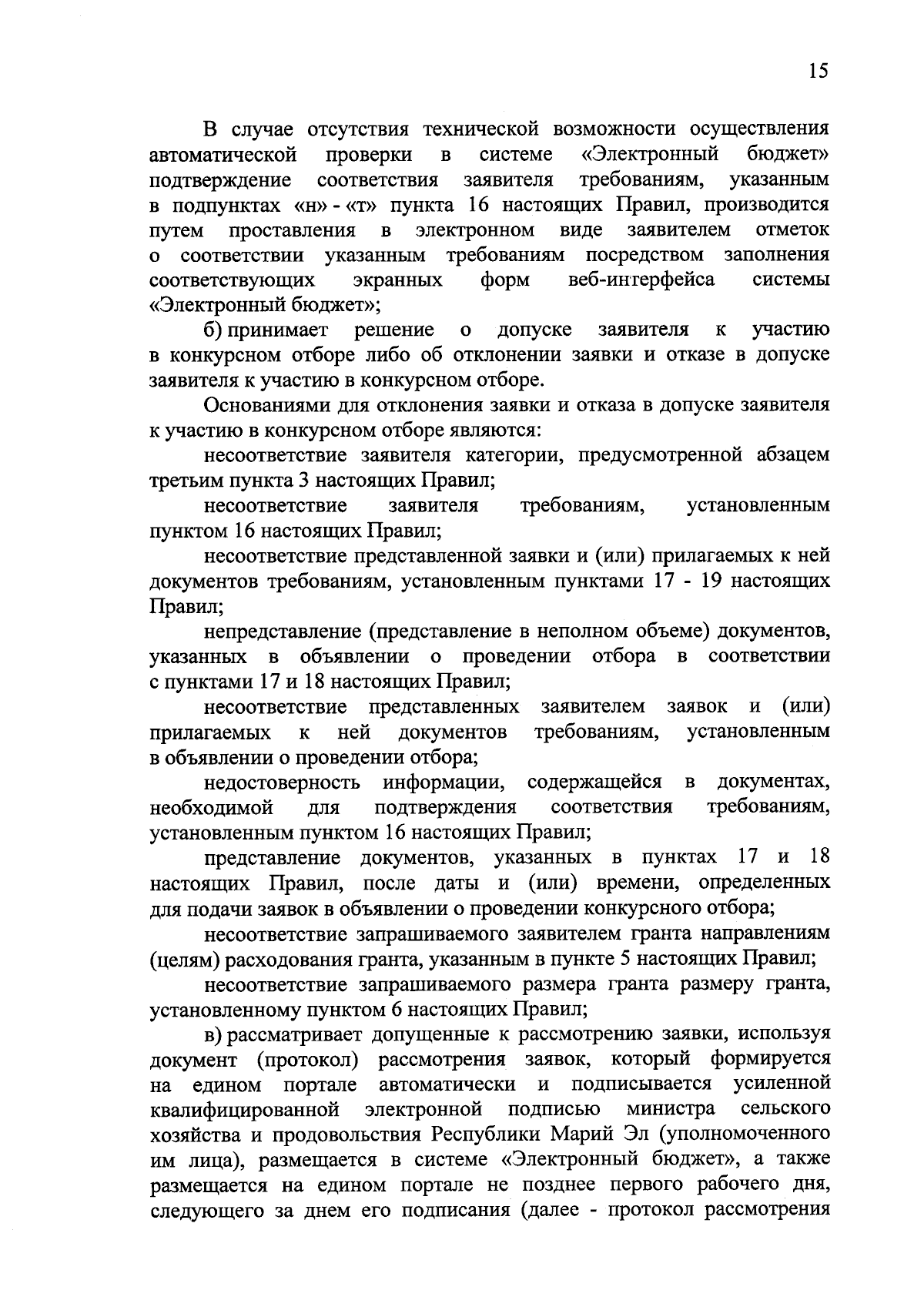 15

В случае отсутствия технической возможности осуществления автоматической проверки в системе «Электронный бюджет» подтверждение соответствия заявителя требованиям, указанным в подпунктах «н» - «т» пункта 16 настоящих Правил, производится путем проставления в электронном виде заявителем отметок о соответствии указанным требованиям посредством заполнения соответствующих экранных форм веб-интерфейса системы «Электронный бюджет»;

б) принимает решение о допуске заявителя к участию в конкурсном отборе либо об отклонении заявки и отказе в допуске заявителя к участию в конкурсном отборе.

Основаниями для отклонения заявки и отказа в допуске заявителя к участию в конкурсном отборе являются:

несоответствие заявителя категории, предусмотренной абзацем третьим пункта 3 настоящих Правил;

несоответствие заявителя требованиям, установленным пунктом 16 настоящих Правил;

несоответствие представленной заявки и (или) прилагаемых к ней документов требованиям, установленным пунктами 17 - 19 настоящих Правил;

непредставление (представление в неполном объеме) документов, указанных в объявлении о проведении отбора в соответствии с пунктами 17 и 18 настоящих Правил;

несоответствие представленных заявителем заявок и (или) прилагаемых к ней документов требованиям, установленным в объявлении о проведении отбора;

недостоверность информации, содержащейся в документах, необходимой для подтверждения соответствия требованиям, установленным пунктом 16 настоящих Правил;

представление документов, указанных в пунктах 17 и 18 настоящих Правил, после даты и (или) времени, определенных для подачи заявок в объявлении о проведении конкурсного отбора;

несоответствие запрашиваемого заявителем гранта направлениям (целям) расходования гранта, указанным в пункте 5 настоящих Правил;

несоответствие запрашиваемого размера гранта размеру гранта, установленному пунктом 6 настоящих Правил;

в) рассматривает допущенные к рассмотрению заявки, используя документ (протокол) рассмотрения заявок, который формируется на едином портале автоматически и подписывается усиленной квалифицированной электронной подписью министра сельского хозяйства и продовольствия Республики Марий Эл (уполномоченного им лица), размещается в системе «Электронный бюджет», а также размещается на едином портале не позднее первого рабочего дня, следующего за днем его подписания (далее - протокол рассмотрения